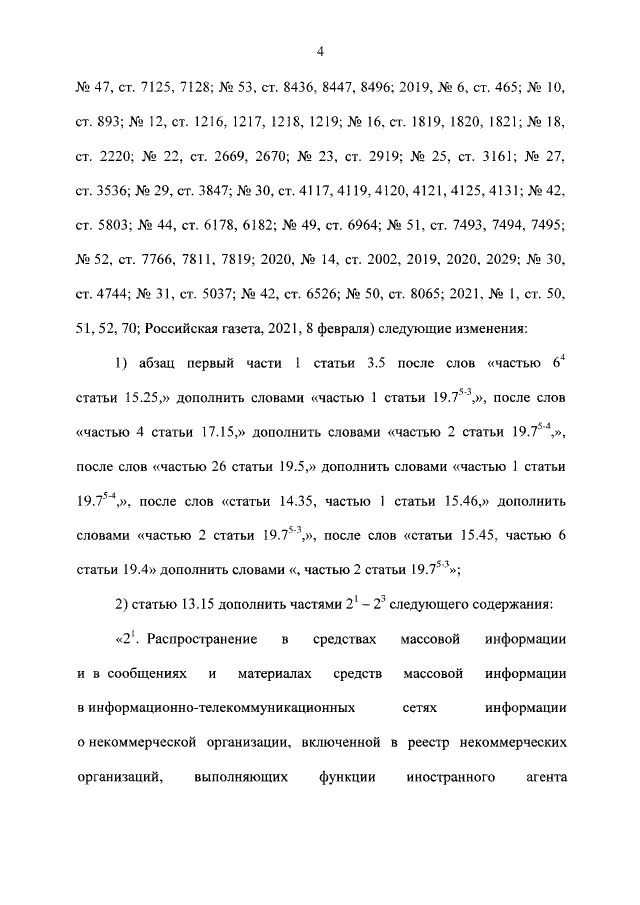 4

№ 47, ст. 7125, 7128; № 53, ст. 8436, 8447, 8496; 2019, № 6, ст. 465; № 10, ст. 893; № 12, ст. 1216, 1217, 1218, 1219; № 16, ст. 1819, 1820, 1821; № 18, ст. 2220; № 22, ст. 2669, 2670; № 23, ст. 2919; № 25, ст. 3161; № 27, ст. 3536; № 29, ст. 3847; № 30, ст. 4117, 4119, 4120, 4121, 4125, 4131; № 42, ст. 5803; № 44, ст. 6178, 6182; № 49, ст. 6964; № 51, ст. 7493, 7494, 7495; № 52, ст. 7766, 7811, 7819; 2020, № 14, ст. 2002, 2019, 2020, 2029; № 30, ст. 4744; № 31, ст. 5037; № 42, ст. 6526; № 50, ст. 8065; 2021, № 1, ст. 50, 51, 52, 70; Российская газета, 2021, 8 февраля) следующие изменения:

1) абзац первый части 1 статьи 3.5 после слов «частью $6^4$ статьи 15.25,» дополнить словами «частью 1 статьи $19.7^{5-3}$,», после слов «частью 4 статьи 17.15,» дополнить словами «частью 2 статьи $19.7^{5-4}$,», после слов «частью 26 статьи 19.5,» дополнить словами «частью 1 статьи $19.7^{5-4}$,», после слов «статьи 14.35, частью 1 статьи 15.46,» дополнить словами «частью 2 статьи $19.7^{5-3}$,», после слов «статьи 15.45, частью 6 статьи 19.4» дополнить словами «, частью 2 статьи $19.7^{5-3}$»;

2) статью 13.15 дополнить частями $2^1 - 2^3$ следующего содержания:

«$2^1$. Распространение в средствах массовой информации и в сообщениях и материалах средств массовой информации в информационно-телекоммуникационных сетях информации о некоммерческой организации, включенной в реестр некоммерческих организаций, выполняющих функции иностранного агента